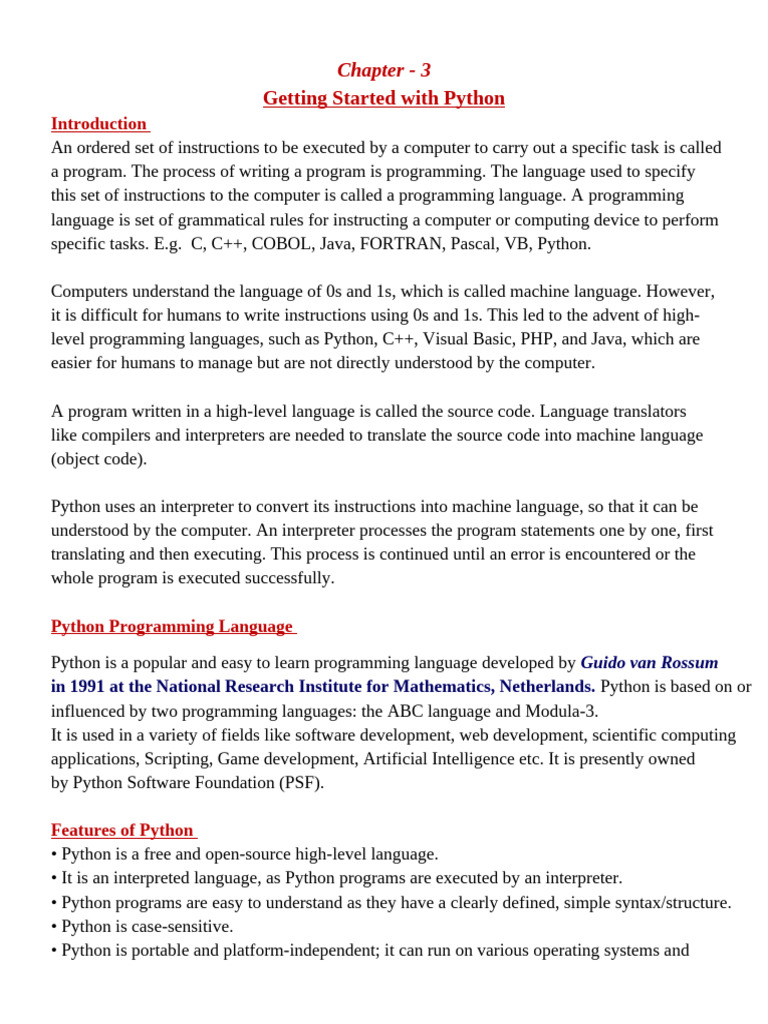 Chapter - 3
Getting Started with Python

Introduction
An ordered set of instructions to be executed by a computer to carry out a specific task is called a program. The process of writing a program is programming. The language used to specify this set of instructions to the computer is called a programming language. A programming language is set of grammatical rules for instructing a computer or computing device to perform specific tasks. E.g. C, C++, COBOL, Java, FORTRAN, Pascal, VB, Python.

Computers understand the language of 0s and 1s, which is called machine language. However, it is difficult for humans to write instructions using 0s and 1s. This led to the advent of high-level programming languages, such as Python, C++, Visual Basic, PHP, and Java, which are easier for humans to manage but are not directly understood by the computer.

A program written in a high-level language is called the source code. Language translators like compilers and interpreters are needed to translate the source code into machine language (object code).

Python uses an interpreter to convert its instructions into machine language, so that it can be understood by the computer. An interpreter processes the program statements one by one, first translating and then executing. This process is continued until an error is encountered or the whole program is executed successfully.

Python Programming Language

Python is a popular and easy to learn programming language developed by Guido van Rossum in 1991 at the National Research Institute for Mathematics, Netherlands. Python is based on or influenced by two programming languages: the ABC language and Modula-3.
It is used in a variety of fields like software development, web development, scientific computing applications, Scripting, Game development, Artificial Intelligence etc. It is presently owned by Python Software Foundation (PSF).

Features of Python
• Python is a free and open-source high-level language.
• It is an interpreted language, as Python programs are executed by an interpreter.
• Python programs are easy to understand as they have a clearly defined, simple syntax/structure.
• Python is case-sensitive.
• Python is portable and platform-independent; it can run on various operating systems and